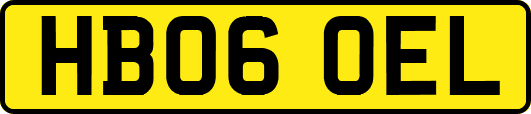 HB06 OEL